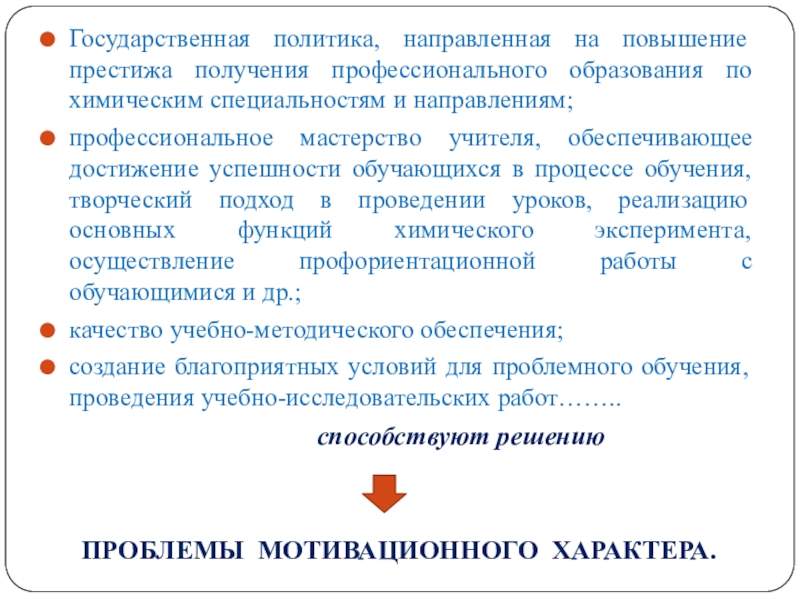 • Государственная политика, направленная на повышение престижа получения профессионального образования по химическим специальностям и направлениям;

• профессиональное мастерство учителя, обеспечивающее достижение успешности обучающихся в процессе обучения, творческий подход в проведении уроков, реализацию основных функций химического эксперимента, осуществление профориентационной работы с обучающимися и др.;

• качество учебно-методического обеспечения;

• создание благоприятных условий для проблемного обучения, проведения учебно-исследовательских работ……..

способствуют решению

ПРОБЛЕМЫ МОТИВАЦИОННОГО ХАРАКТЕРА.